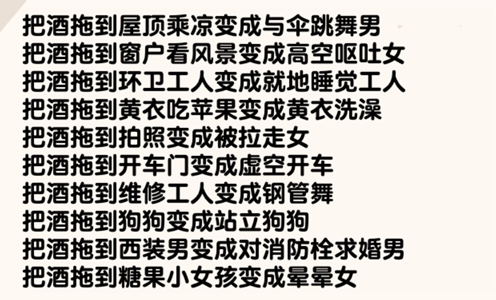 把酒拖到屋顶乘凉变成与伞跳舞男
把酒拖到窗户看风景变成高空呕吐女
把酒拖到环卫工人变成就地睡觉工人
把酒拖到黄衣吃苹果变成黄衣洗澡
把酒拖到拍照变成被拉走女
把酒拖到开车门变成虚空开车
把酒拖到维修工人变成钢管舞
把酒拖到狗狗变成站立狗狗
把酒拖到西装男变成对消防栓求婚男
把酒拖到糖果小女孩变成晕晕女